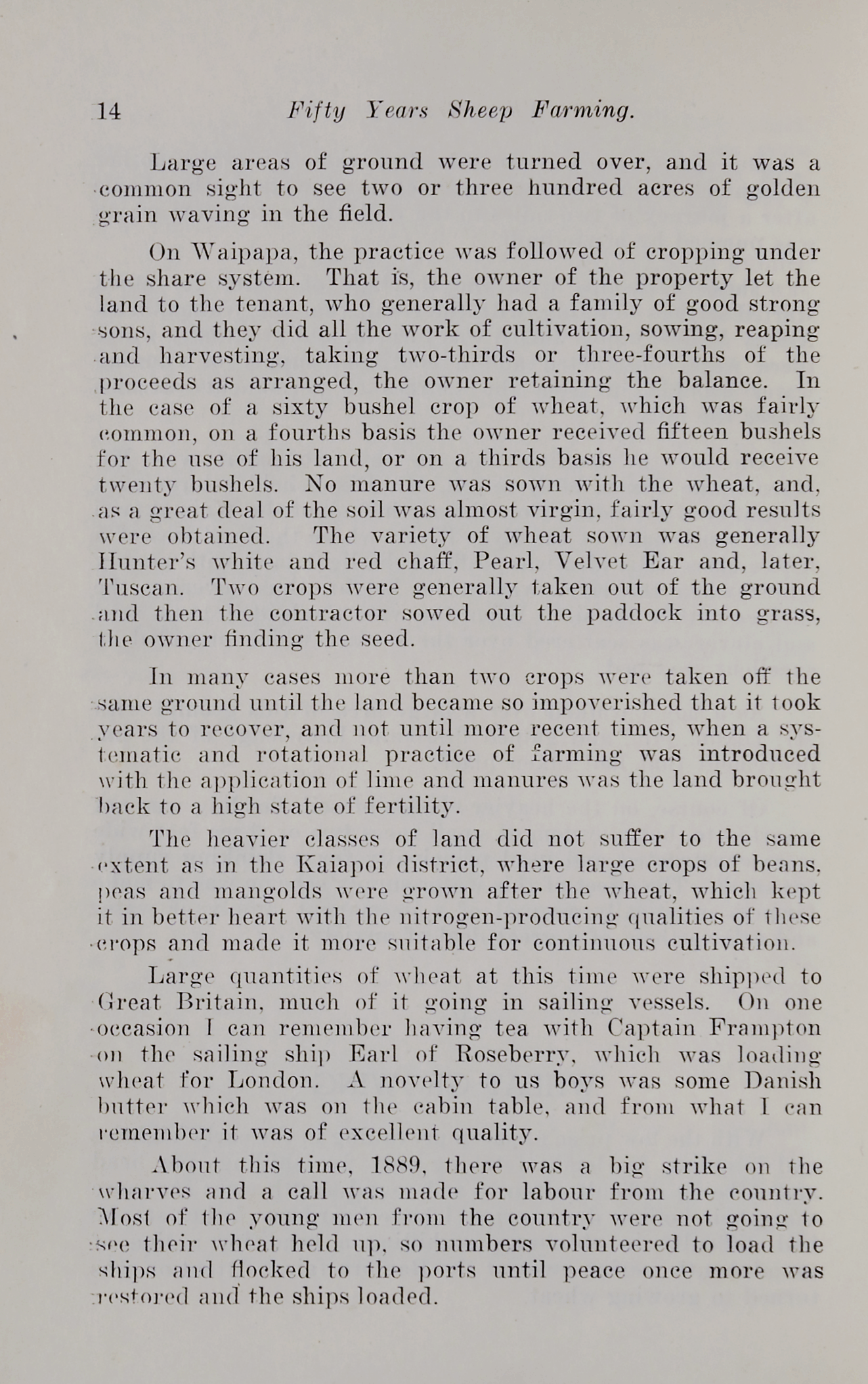 14 Fifty Years Sheep Farming.

Large areas of ground were turned over, and it was a common sight to see two or three hundred acres of golden grain waving in the field.

On Waipapa, the practice was followed of cropping under the share system. That is, the owner of the property let the land to the tenant, who generally had a family of good strong sons, and they did all the work of cultivation, sowing, reaping and harvesting, taking two-thirds or three-fourths of the proceeds as arranged, the owner retaining the balance. In the case of a sixty bushel crop of wheat, which was fairly common, on a fourths basis the owner received fifteen bushels for the use of his land, or on a thirds basis he would receive twenty bushels. No manure was sown with the wheat, and, as a great deal of the soil was almost virgin, fairly good results were obtained. The variety of wheat sown was generally Hunter's white and red chaff, Pearl, Velvet Ear and, later, Tuscan. Two crops were generally taken out of the ground and then the contractor sowed out the paddock into grass, the owner finding the seed.

In many cases more than two crops were taken off the same ground until the land became so impoverished that it took years to recover, and not until more recent times, when a systematic and rotational practice of farming was introduced with the application of lime and manures was the land brought back to a high state of fertility.

The heavier classes of land did not suffer to the same extent as in the Kaiapoi district, where large crops of beans, peas and mangolds were grown after the wheat, which kept it in better heart with the nitrogen-producing qualities of these crops and made it more suitable for continuous cultivation.

Large quantities of wheat at this time were shipped to Great Britain, much of it going in sailing vessels. On one occasion I can remember having tea with Captain Frampton on the sailing ship Earl of Roseberry, which was loading wheat for London. A novelty to us boys was some Danish butter which was on the cabin table, and from what I can remember it was of excellent quality.

About this time, 1889, there was a big strike on the wharves and a call was made for labour from the country. Most of the young men from the country were not going to see their wheat held up, so numbers volunteered to load the ships and flocked to the ports until peace once more was restored and the ships loaded.